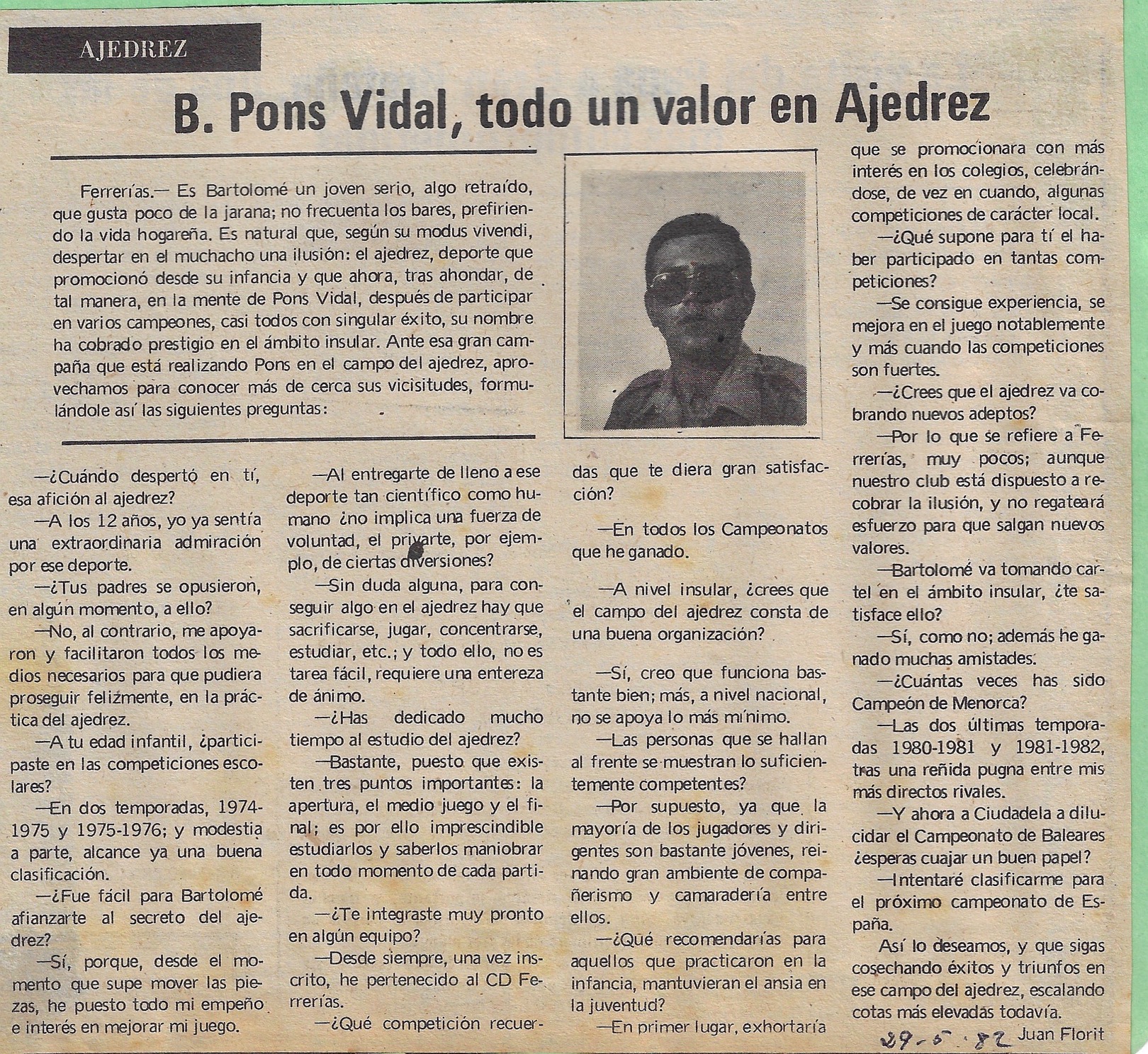 AJEDREZ

B. Pons Vidal, todo un valor en Ajedrez

Ferrerías.— Es Bartolomé un joven serio, algo retraído, que gusta poco de la jarana; no frecuenta los bares, prefiriendo la vida hogareña. Es natural que, según su modus vivendi, despertar en el muchacho una ilusión: el ajedrez, deporte que promocionó desde su infancia y que ahora, tras ahondar, de tal manera, en la mente de Pons Vidal, después de participar en varios campeones, casi todos con singular éxito, su nombre ha cobrado prestigio en el ámbito insular. Ante esa gran campaña que está realizando Pons en el campo del ajedrez, aprovechamos para conocer más de cerca sus vicisitudes, formulándole así las siguientes preguntas:

—¿Cuándo despertó en tí, esa afición al ajedrez?

—A los 12 años, yo ya sentía una extraordinaria admiración por ese deporte.

—¿Tus padres se opusieron, en algún momento, a ello?

—No, al contrario, me apoyaron y facilitaron todos los medios necesarios para que pudiera proseguir felizmente, en la práctica del ajedrez.

—A tu edad infantil, ¿participaste en las competiciones escolares?

—En dos temporadas, 1974-1975 y 1975-1976; y modestia a parte, alcance ya una buena clasificación.

—¿Fue fácil para Bartolomé afianzarte al secreto del ajedrez?

—Sí, porque, desde el momento que supe mover las piezas, he puesto todo mi empeño e interés en mejorar mi juego.

—Al entregarte de lleno a ese deporte tan científico como humano ¿no implica una fuerza de voluntad, el privarte, por ejemplo, de ciertas diversiones?

—Sin duda alguna, para conseguir algo en el ajedrez hay que sacrificarse, jugar, concentrarse, estudiar, etc.; y todo ello, no es tarea fácil, requiere una entereza de ánimo.

—¿Has dedicado mucho tiempo al estudio del ajedrez?

—Bastante, puesto que existen tres puntos importantes: la apertura, el medio juego y el final; es por ello imprescindible estudiarlos y saberlos maniobrar en todo momento de cada partida.

—¿Te integraste muy pronto en algún equipo?

—Desde siempre, una vez inscrito, he pertenecido al CD Ferrerías.

—¿Qué competición recuerdas que te diera gran satisfacción?

—En todos los Campeonatos que he ganado.

—A nivel insular, ¿crees que el campo del ajedrez consta de una buena organización?

—Sí, creo que funciona bastante bien; más, a nivel nacional, no se apoya lo más mínimo.

—Las personas que se hallan al frente se muestran lo suficientemente competentes?

—Por supuesto, ya que la mayoría de los jugadores y dirigentes son bastante jóvenes, reinando gran ambiente de compañerismo y camaradería entre ellos.

—¿Qué recomendarías para aquellos que practicaron en la infancia, mantuvieran el ansia en la juventud?

—En primer lugar, exhortaría que se promocionara con más interés en los colegios, celebrándose, de vez en cuando, algunas competiciones de carácter local.

—¿Qué supone para tí el haber participado en tantas competiciones?

—Se consigue experiencia, se mejora en el juego notablemente y más cuando las competiciones son fuertes.

—¿Crees que el ajedrez va cobrando nuevos adeptos?

—Por lo que se refiere a Ferrerías, muy pocos; aunque nuestro club está dispuesto a recobrar la ilusión, y no regateará esfuerzo para que salgan nuevos valores.

—Bartolomé va tomando cartel en el ámbito insular, ¿te satisface ello?

—Sí, como no; además he ganado muchas amistades.

—¿Cuántas veces has sido Campeón de Menorca?

—Las dos últimas temporadas 1980-1981 y 1981-1982, tras una reñida pugna entre mis más directos rivales.

—Y ahora a Ciudadela a dilucidar el Campeonato de Baleares ¿esperas cuajar un buen papel?

—Intentaré clasificarme para el próximo campeonato de España.

Así lo deseamos, y que sigas cosechando éxitos y triunfos en ese campo del ajedrez, escalando cotas más elevadas todavía.

29-5-82 Juan Florit